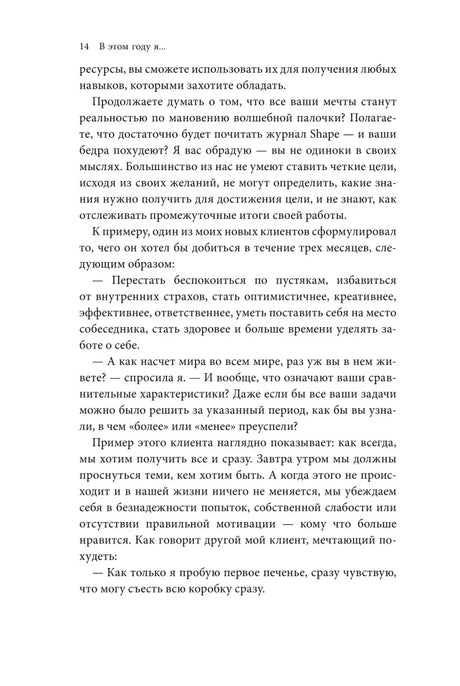 14 В этом году я...

ресурсы, вы сможете использовать их для получения любых навыков, которыми захотите обладать.

Продолжаете думать о том, что все ваши мечты станут реальностью по мановению волшебной палочки? Полагаете, что достаточно будет почитать журнал Shape — и ваши бедра похудеют? Я вас обрадую — вы не одиноки в своих мыслях. Большинство из нас не умеют ставить четкие цели, исходя из своих желаний, не могут определить, какие знания нужно получить для достижения цели, и не знают, как отслеживать промежуточные итоги своей работы.

К примеру, один из моих новых клиентов сформулировал то, чего он хотел бы добиться в течение трех месяцев, следующим образом:

— Перестать беспокоиться по пустякам, избавиться от внутренних страхов, стать оптимистичнее, креативнее, эффективнее, ответственнее, уметь поставить себя на место собеседника, стать здоровее и больше времени уделять заботе о себе.

— А как насчет мира во всем мире, раз уж вы в нем живете? — спросила я. — И вообще, что означают ваши сравнительные характеристики? Даже если бы все ваши задачи можно было решить за указанный период, как бы вы узнали, в чем «более» или «менее» преуспели?

Пример этого клиента наглядно показывает: как всегда, мы хотим получить все и сразу. Завтра утром мы должны проснуться теми, кем хотим быть. А когда этого не происходит и в нашей жизни ничего не меняется, мы убеждаем себя в безнадежности попыток, собственной слабости или отсутствии правильной мотивации — кому что больше нравится. Как говорит другой мой клиент, мечтающий похудеть:

— Как только я пробую первое печенье, сразу чувствую, что могу съесть всю коробку сразу.